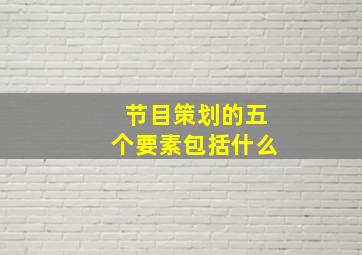 节目策划的五个要素包括什么